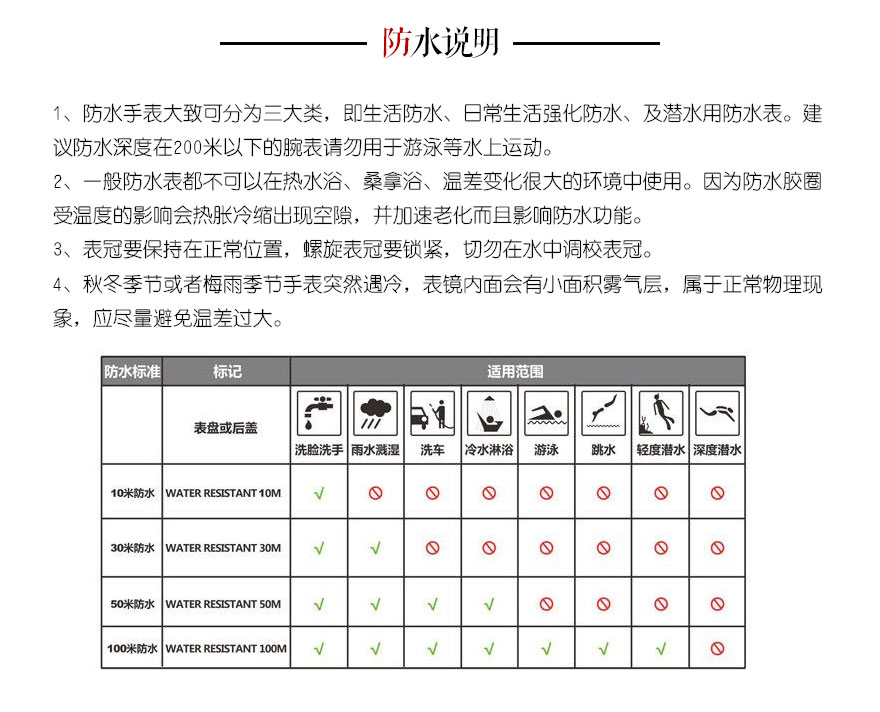 防水说明

1、防水手表大致可分为三大类，即生活防水、日常生活强化防水、及潜水用防水表。建议防水深度在200米以下的腕表请勿用于游泳等水上运动。

2、一般防水表都不可以在热水浴、桑拿浴、温差变化很大的环境中使用。因为防水胶圈受温度的影响会热胀冷缩出现空隙，并加速老化而且影响防水功能。

3、表冠要保持在正常位置，螺旋表冠要锁紧，切勿在水中调校表冠。

4、秋冬季节或者梅雨季节手表突然遇冷，表镜内面会有小面积雾气层，属于正常物理现象，应尽量避免温差过大。

| 防水标准 | 标记 | 适用范围 | | | | | | | |
|---|---|---|---|---|---|---|---|---|---|
| | 表盘或后盖 | 洗脸洗手 | 雨水溅湿 | 洗车 | 冷水淋浴 | 游泳 | 跳水 | 轻度潜水 | 深度潜水 |
| 10米防水 | WATER RESISTANT 10M | √ | ⊘ | ⊘ | ⊘ | ⊘ | ⊘ | ⊘ | ⊘ |
| 30米防水 | WATER RESISTANT 30M | √ | √ | ⊘ | ⊘ | ⊘ | ⊘ | ⊘ | ⊘ |
| 50米防水 | WATER RESISTANT 50M | √ | √ | √ | √ | ⊘ | ⊘ | ⊘ | ⊘ |
| 100米防水 | WATER RESISTANT 100M | √ | √ | √ | √ | √ | √ | √ | ⊘ |